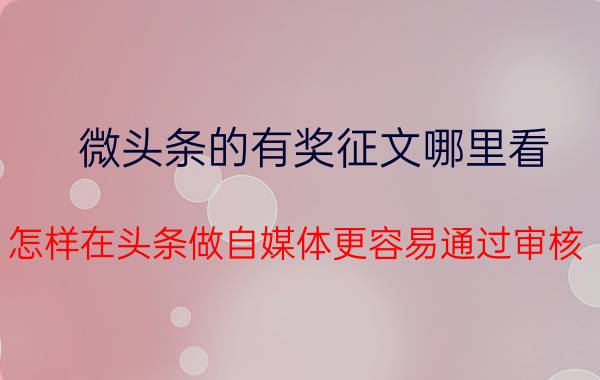 微头条的有奖征文哪里看

怎样在头条做自媒体更容易通过审核